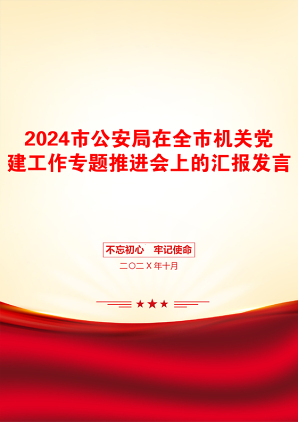 2024市公安局在全市机关党建工作专题推进会上的汇报发言

不忘初心　牢记使命

二〇二X年十月